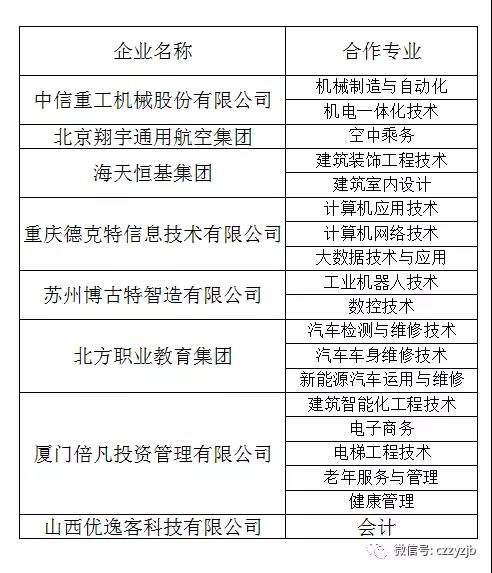 | 企业名称 | 合作专业 |
|---|---|
| 中信重工机械股份有限公司 | 机械制造与自动化 |
| | 机电一体化技术 |
| 北京翔宇通用航空集团 | 空中乘务 |
| 海天恒基集团 | 建筑装饰工程技术 |
| | 建筑室内设计 |
| 重庆德克特信息技术有限公司 | 计算机应用技术 |
| | 计算机网络技术 |
| | 大数据技术与应用 |
| 苏州博古特智造有限公司 | 工业机器人技术 |
| | 数控技术 |
| 北方职业教育集团 | 汽车检测与维修技术 |
| | 汽车车身维修技术 |
| | 新能源汽车运用与维修 |
| 厦门倍凡投资管理有限公司 | 建筑智能化工程技术 |
| | 电子商务 |
| | 电梯工程技术 |
| | 老年服务与管理 |
| | 健康管理 |
| 山西优逸客科技有限公司 | 会计 |

微信号: czzyzjb